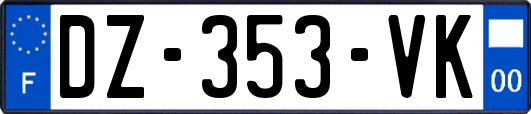 F
DZ-353-VK
00